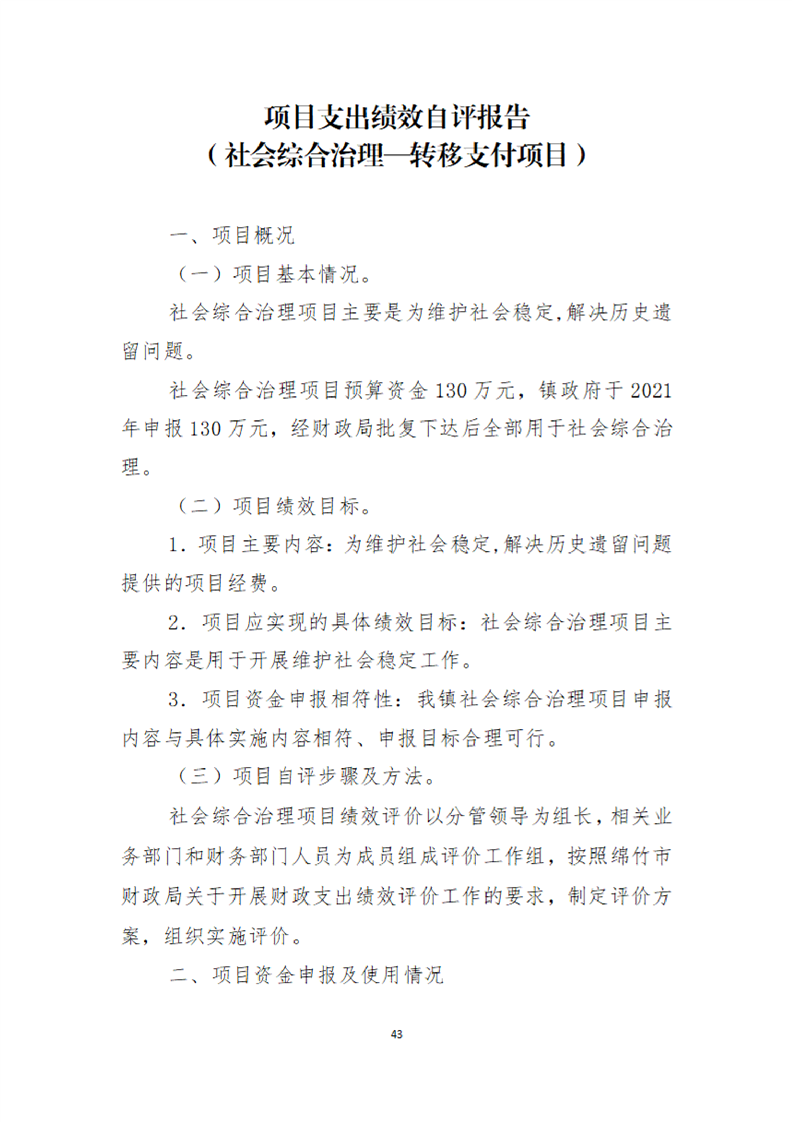 项目支出绩效自评报告
（社会综合治理—转移支付项目）

一、项目概况

（一）项目基本情况。

社会综合治理项目主要是为维护社会稳定,解决历史遗留问题。

社会综合治理项目预算资金 130 万元，镇政府于 2021 年申报 130 万元，经财政局批复下达后全部用于社会综合治理。

（二）项目绩效目标。

1．项目主要内容：为维护社会稳定,解决历史遗留问题提供的项目经费。

2．项目应实现的具体绩效目标：社会综合治理项目主要内容是用于开展维护社会稳定工作。

3．项目资金申报相符性：我镇社会综合治理项目申报内容与具体实施内容相符、申报目标合理可行。

（三）项目自评步骤及方法。

社会综合治理项目绩效评价以分管领导为组长，相关业务部门和财务部门人员为成员组成评价工作组，按照绵竹市财政局关于开展财政支出绩效评价工作的要求，制定评价方案，组织实施评价。

二、项目资金申报及使用情况

43